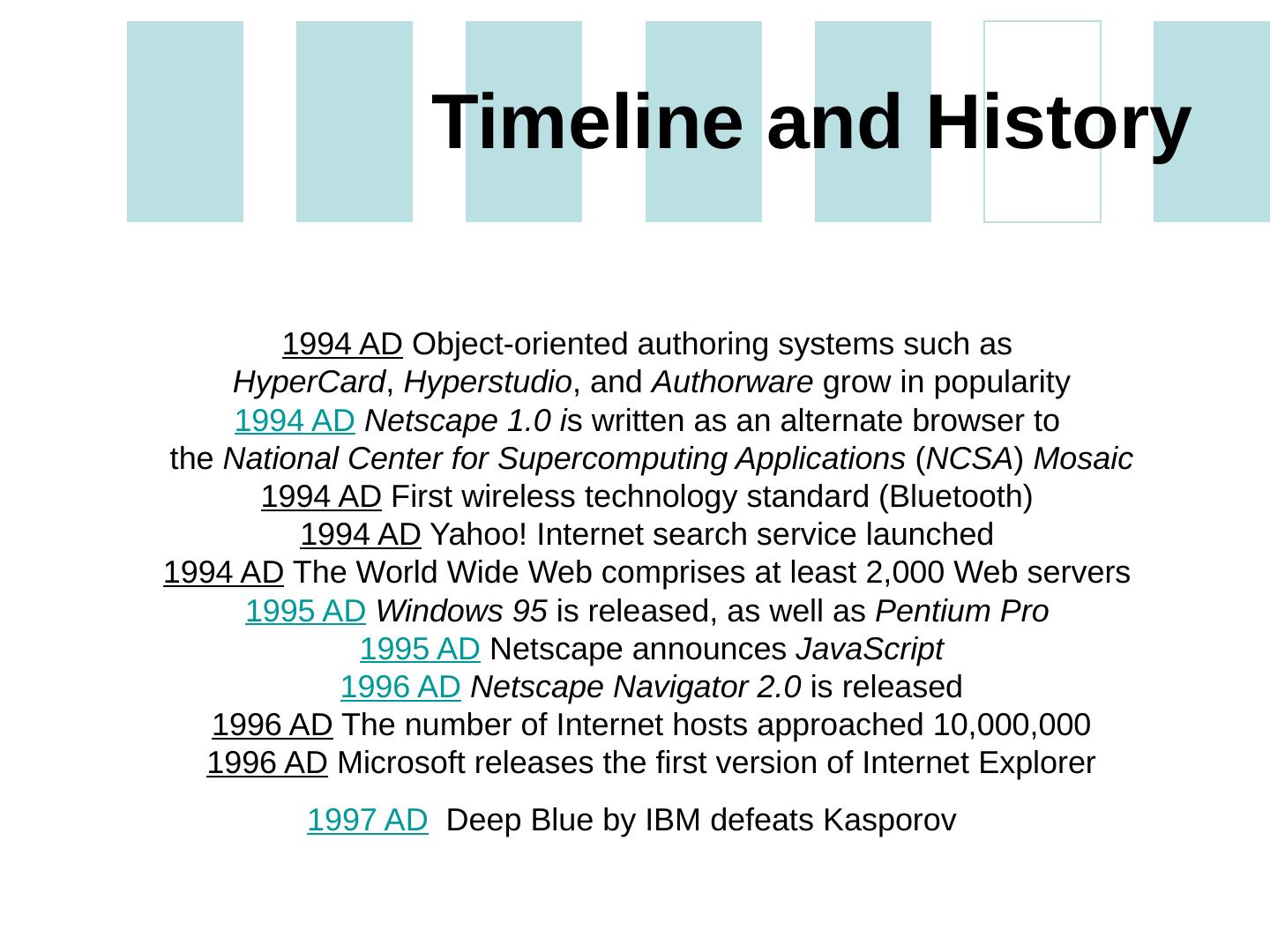 Timeline and History

1994 AD Object-oriented authoring systems such as HyperCard, Hyperstudio, and Authorware grow in popularity
1994 AD Netscape 1.0 is written as an alternate browser to the National Center for Supercomputing Applications (NCSA) Mosaic
1994 AD First wireless technology standard (Bluetooth)
1994 AD Yahoo! Internet search service launched
1994 AD The World Wide Web comprises at least 2,000 Web servers
1995 AD Windows 95 is released, as well as Pentium Pro
1995 AD Netscape announces JavaScript
1996 AD Netscape Navigator 2.0 is released
1996 AD The number of Internet hosts approached 10,000,000
1996 AD Microsoft releases the first version of Internet Explorer

1997 AD Deep Blue by IBM defeats Kasporov